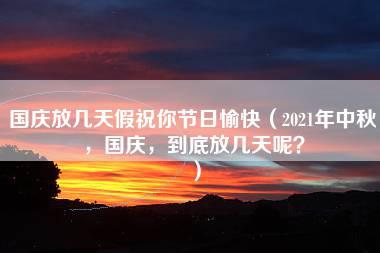 国庆放几天假祝你节日愉快（2021年中秋，国庆，到底放几天呢？）